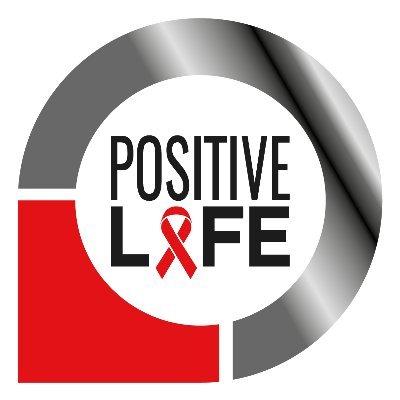 POSITIVE
LIFE